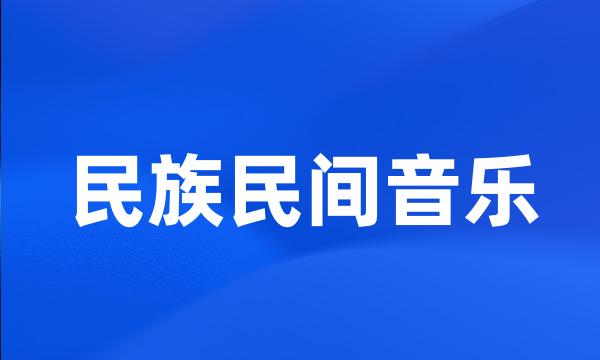 民族民间音乐